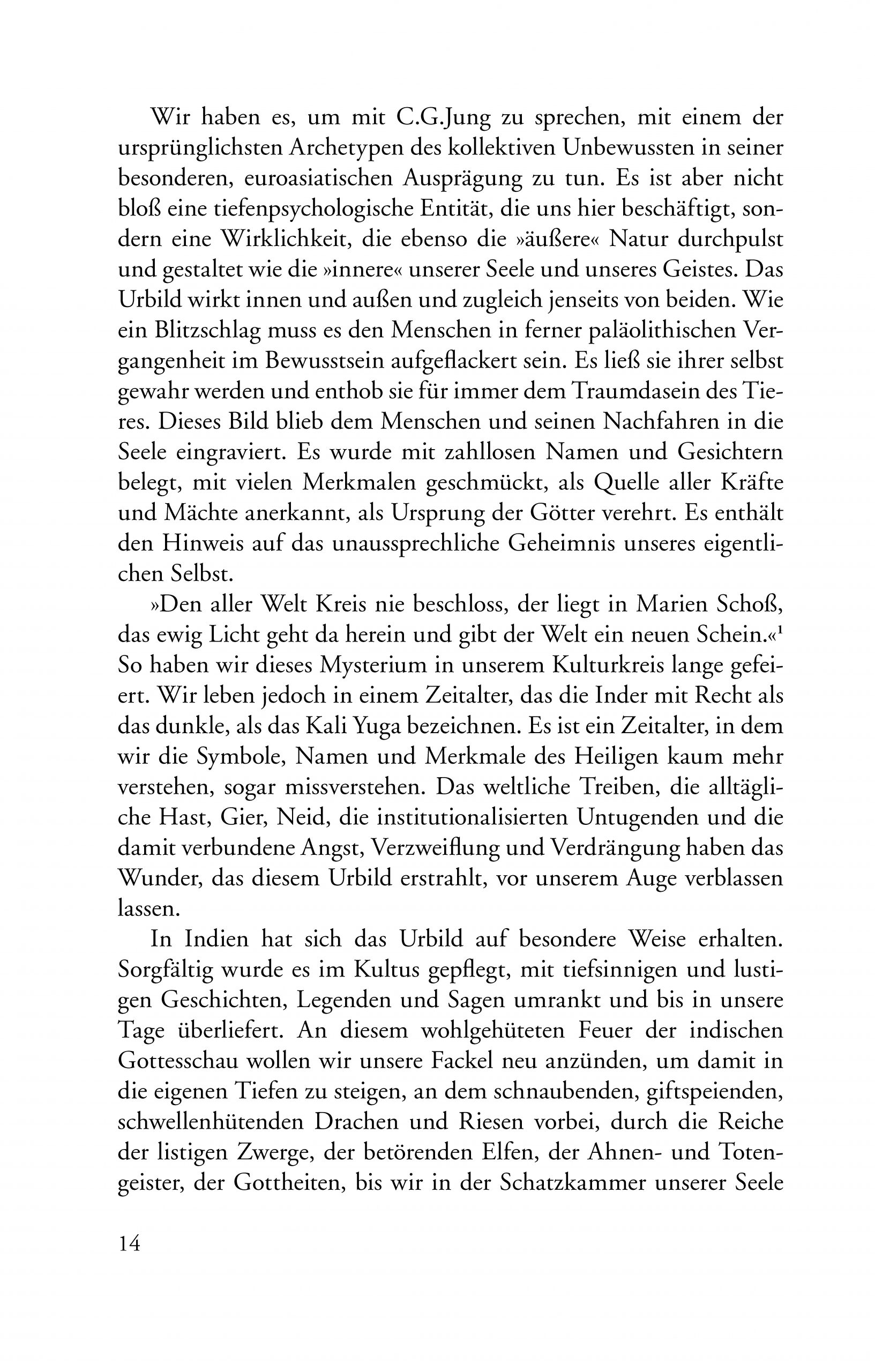 Wir haben es, um mit C.G.Jung zu sprechen, mit einem der ursprünglichsten Archetypen des kollektiven Unbewussten in seiner besonderen, euroasiatischen Ausprägung zu tun. Es ist aber nicht bloß eine tiefenpsychologische Entität, die uns hier beschäftigt, sondern eine Wirklichkeit, die ebenso die »äußere« Natur durchpulst und gestaltet wie die »innere« unserer Seele und unseres Geistes. Das Urbild wirkt innen und außen und zugleich jenseits von beiden. Wie ein Blitzschlag muss es den Menschen in ferner paläolithischen Vergangenheit im Bewusstsein aufgeflackert sein. Es ließ sie ihrer selbst gewahr werden und enthob sie für immer dem Traumdasein des Tieres. Dieses Bild blieb dem Menschen und seinen Nachfahren in die Seele eingraviert. Es wurde mit zahllosen Namen und Gesichtern belegt, mit vielen Merkmalen geschmückt, als Quelle aller Kräfte und Mächte anerkannt, als Ursprung der Götter verehrt. Es enthält den Hinweis auf das unaussprechliche Geheimnis unseres eigentlichen Selbst.

»Den aller Welt Kreis nie beschloss, der liegt in Marien Schoß, das ewig Licht geht da herein und gibt der Welt ein neuen Schein.«$^1$ So haben wir dieses Mysterium in unserem Kulturkreis lange gefeiert. Wir leben jedoch in einem Zeitalter, das die Inder mit Recht als das dunkle, als das Kali Yuga bezeichnen. Es ist ein Zeitalter, in dem wir die Symbole, Namen und Merkmale des Heiligen kaum mehr verstehen, sogar missverstehen. Das weltliche Treiben, die alltägliche Hast, Gier, Neid, die institutionalisierten Untugenden und die damit verbundene Angst, Verzweiflung und Verdrängung haben das Wunder, das diesem Urbild erstrahlt, vor unserem Auge verblassen lassen.

In Indien hat sich das Urbild auf besondere Weise erhalten. Sorgfältig wurde es im Kultus gepflegt, mit tiefsinnigen und lustigen Geschichten, Legenden und Sagen umrankt und bis in unsere Tage überliefert. An diesem wohlgehüteten Feuer der indischen Gottesschau wollen wir unsere Fackel neu anzünden, um damit in die eigenen Tiefen zu steigen, an dem schnaubenden, giftspeienden, schwellenhütenden Drachen und Riesen vorbei, durch die Reiche der listigen Zwerge, der betörenden Elfen, der Ahnen- und Totengeister, der Gottheiten, bis wir in der Schatzkammer unserer Seele

14